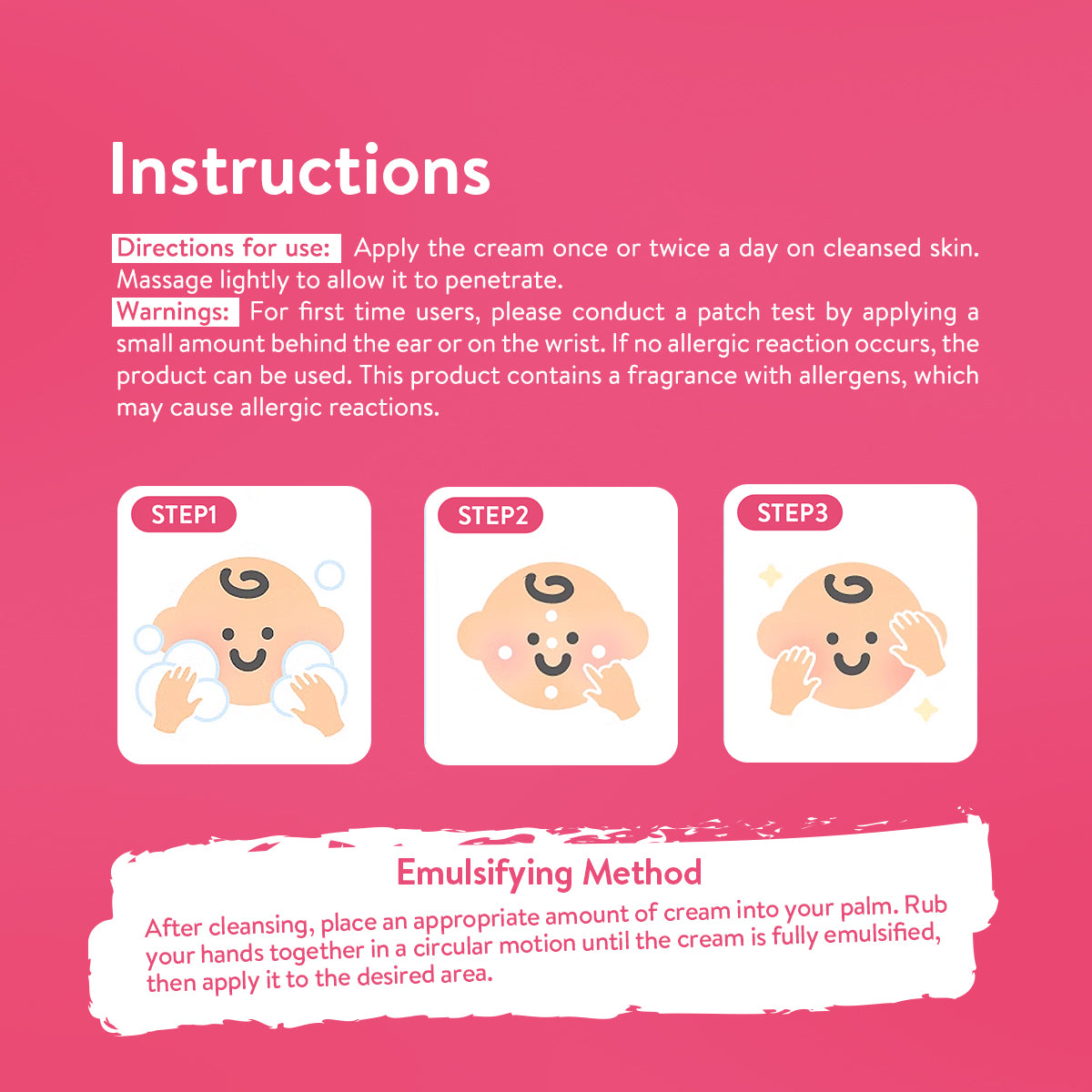 Instructions

Directions for use: Apply the cream once or twice a day on cleansed skin. Massage lightly to allow it to penetrate.

Warnings: For first time users, please conduct a patch test by applying a small amount behind the ear or on the wrist. If no allergic reaction occurs, the product can be used. This product contains a fragrance with allergens, which may cause allergic reactions.

STEP1

STEP2

STEP3

Emulsifying Method

After cleansing, place an appropriate amount of cream into your palm. Rub your hands together in a circular motion until the cream is fully emulsified, then apply it to the desired area.